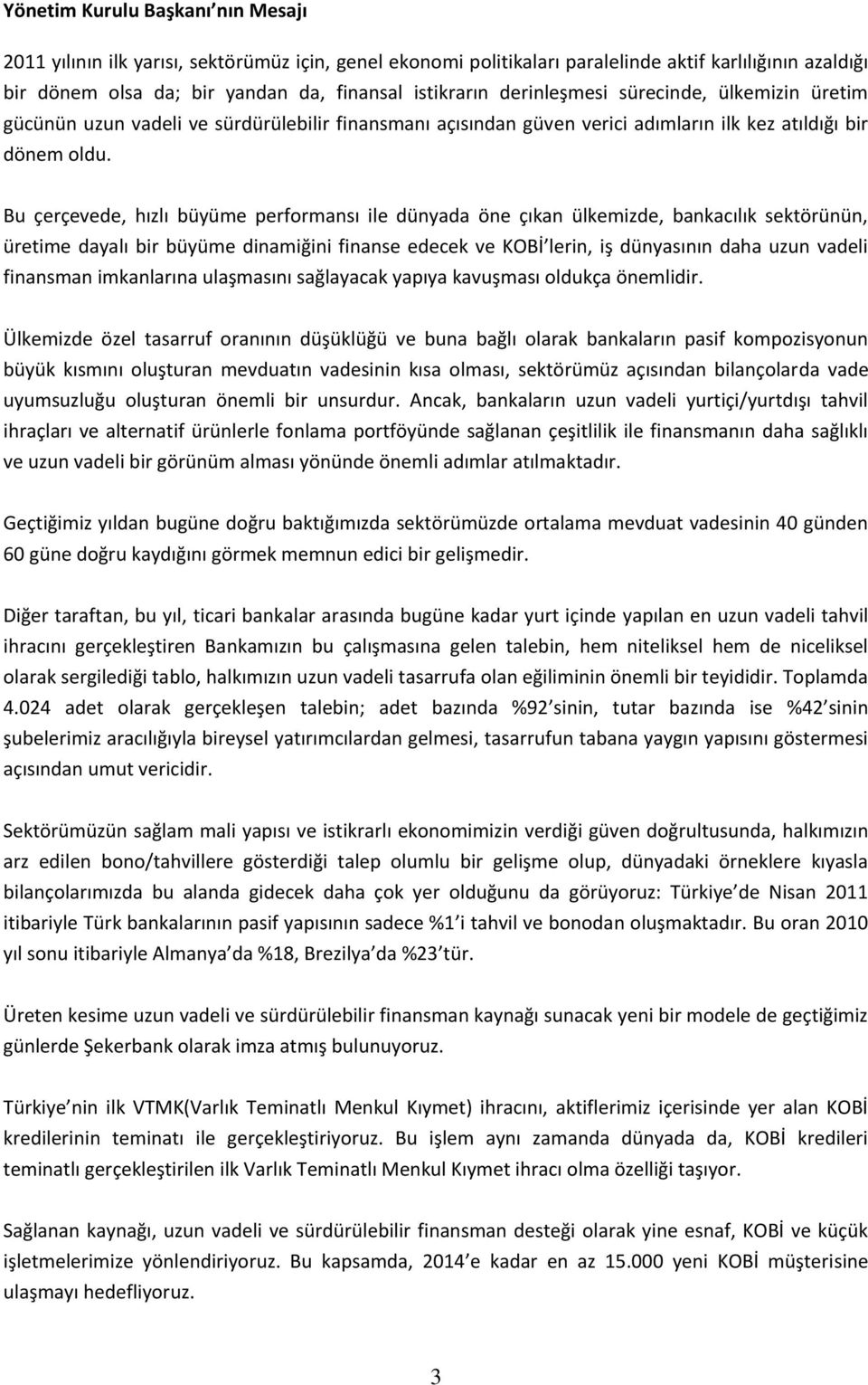 Yönetim Kurulu Başkanı nın Mesajı

2011 yılının ilk yarısı, sektörümüz için, genel ekonomi politikaları paralelinde aktif karlılığının azaldığı bir dönem olsa da; bir yandan da, finansal istikrarın derinleşmesi sürecinde, ülkemizin üretim gücünün uzun vadeli ve sürdürülebilir finansmanı açısından güven verici adımların ilk kez atıldığı bir dönem oldu.

Bu çerçevede, hızlı büyüme performansı ile dünyada öne çıkan ülkemizde, bankacılık sektörünün, üretime dayalı bir büyüme dinamiğini finanse edecek ve KOBİ lerin, iş dünyasının daha uzun vadeli finansman imkanlarına ulaşmasını sağlayacak yapıya kavuşması oldukça önemlidir.

Ülkemizde özel tasarruf oranının düşüklüğü ve buna bağlı olarak bankaların pasif kompozisyonun büyük kısmını oluşturan mevduatın vadesinin kısa olması, sektörümüz açısından bilançolarda vade uyumsuzluğu oluşturan önemli bir unsurdur. Ancak, bankaların uzun vadeli yurtiçi/yurtdışı tahvil ihraçları ve alternatif ürünlerle fonlama portföyünde sağlanan çeşitlilik ile finansmanın daha sağlıklı ve uzun vadeli bir görünüm alması yönünde önemli adımlar atılmaktadır.

Geçtiğimiz yıldan bugüne doğru baktığımızda sektörümüzde ortalama mevduat vadesinin 40 günden 60 güne doğru kaydığını görmek memnun edici bir gelişmedir.

Diğer taraftan, bu yıl, ticari bankalar arasında bugüne kadar yurt içinde yapılan en uzun vadeli tahvil ihracını gerçekleştiren Bankamızın bu çalışmasına gelen talebin, hem niteliksel hem de niceliksel olarak sergilediği tablo, halkımızın uzun vadeli tasarrufa olan eğiliminin önemli bir teyididir. Toplamda 4.024 adet olarak gerçekleşen talebin; adet bazında %92 sinin, tutar bazında ise %42 sinin şubelerimiz aracılığıyla bireysel yatırımcılardan gelmesi, tasarrufun tabana yaygın yapısını göstermesi açısından umut vericidir.

Sektörümüzün sağlam mali yapısı ve istikrarlı ekonomimizin verdiği güven doğrultusunda, halkımızın arz edilen bono/tahvillere gösterdiği talep olumlu bir gelişme olup, dünyadaki örneklere kıyasla bilançolarımızda bu alanda gidecek daha çok yer olduğunu da görüyoruz: Türkiye de Nisan 2011 itibariyle Türk bankalarının pasif yapısının sadece %1 i tahvil ve bonodan oluşmaktadır. Bu oran 2010 yıl sonu itibariyle Almanya da %18, Brezilya da %23 tür.

Üreten kesime uzun vadeli ve sürdürülebilir finansman kaynağı sunacak yeni bir modele de geçtiğimiz günlerde Şekerbank olarak imza atmış bulunuyoruz.

Türkiye nin ilk VTMK(Varlık Teminatlı Menkul Kıymet) ihracını, aktiflerimiz içerisinde yer alan KOBİ kredilerinin teminatı ile gerçekleştiriyoruz. Bu işlem aynı zamanda dünyada da, KOBİ kredileri teminatlı gerçekleştirilen ilk Varlık Teminatlı Menkul Kıymet ihracı olma özelliği taşıyor.

Sağlanan kaynağı, uzun vadeli ve sürdürülebilir finansman desteği olarak yine esnaf, KOBİ ve küçük işletmelerimize yönlendiriyoruz. Bu kapsamda, 2014 e kadar en az 15.000 yeni KOBİ müşterisine ulaşmayı hedefliyoruz.

3